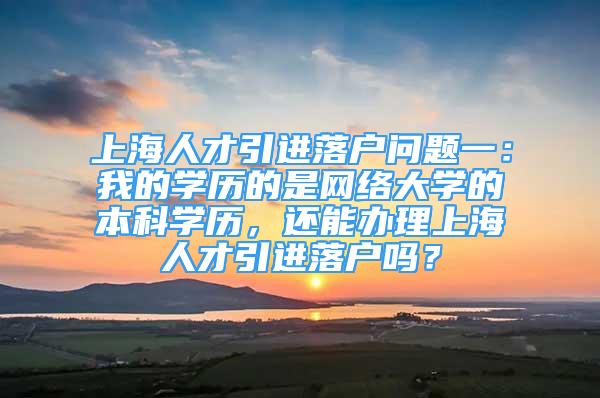 上海人才引进落户问题一：我的学历的是网络大学的本科学历，还能办理上海人才引进落户吗？